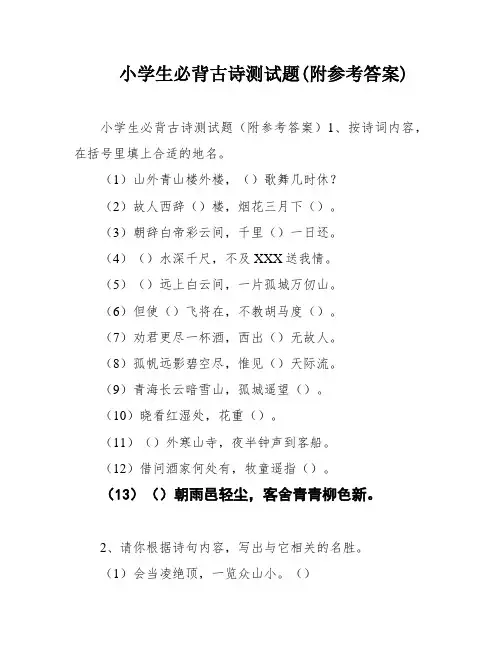 小学生必背古诗测试题(附参考答案)

小学生必背古诗测试题（附参考答案）1、按诗词内容，在括号里填上合适的地名。

（1）山外青山楼外楼，（）歌舞几时休？

（2）故人西辞（）楼，烟花三月下（）。

（3）朝辞白帝彩云间，千里（）一日还。

（4）（）水深千尺，不及XXX送我情。

（5）（）远上白云间，一片孤城万仞山。

（6）但使（）飞将在，不教胡马度（）。

（7）劝君更尽一杯酒，西出（）无故人。

（8）孤帆远影碧空尽，惟见（）天际流。

（9）青海长云暗雪山，孤城遥望（）。

（10）晓看红湿处，花重（）。

（11）（）外寒山寺，夜半钟声到客船。

（12）借问酒家何处有，牧童遥指（）。

（13）（）朝雨邑轻尘，客舍青青柳色新。

2、请你根据诗句内容，写出与它相关的名胜。

（1）会当凌绝顶，一览众山小。（）